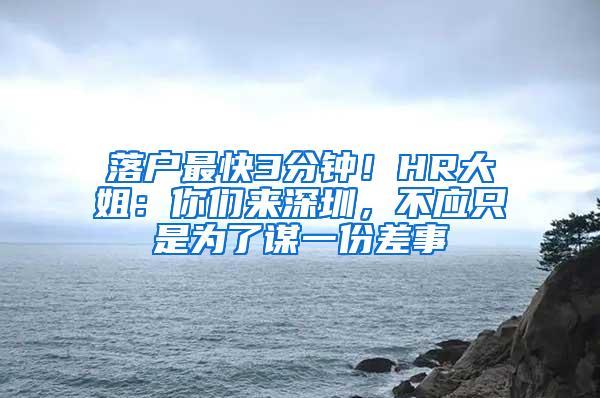 落户最快3分钟！HR大姐：你们来深圳，不应只是为了谋一份差事